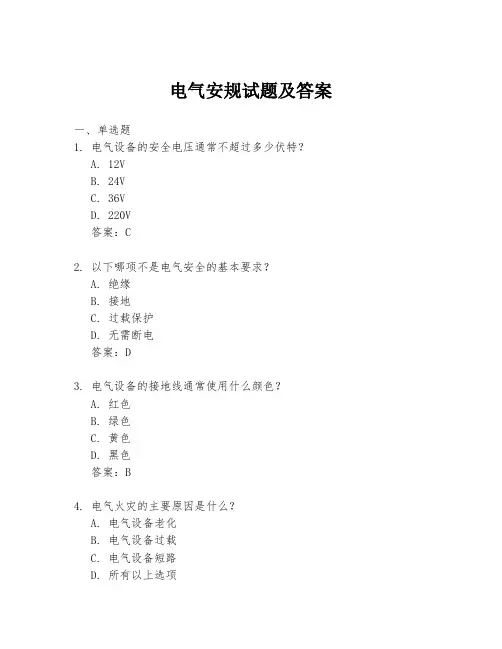 电气安规试题及答案

一、单选题

1. 电气设备的安全电压通常不超过多少伏特？
A. 12V
B. 24V
C. 36V
D. 220V
答案：C

2. 以下哪项不是电气安全的基本要求？
A. 绝缘
B. 接地
C. 过载保护
D. 无需断电
答案：D

3. 电气设备的接地线通常使用什么颜色？
A. 红色
B. 绿色
C. 黄色
D. 黑色
答案：B

4. 电气火灾的主要原因是什么？
A. 电气设备老化
B. 电气设备过载
C. 电气设备短路
D. 所有以上选项